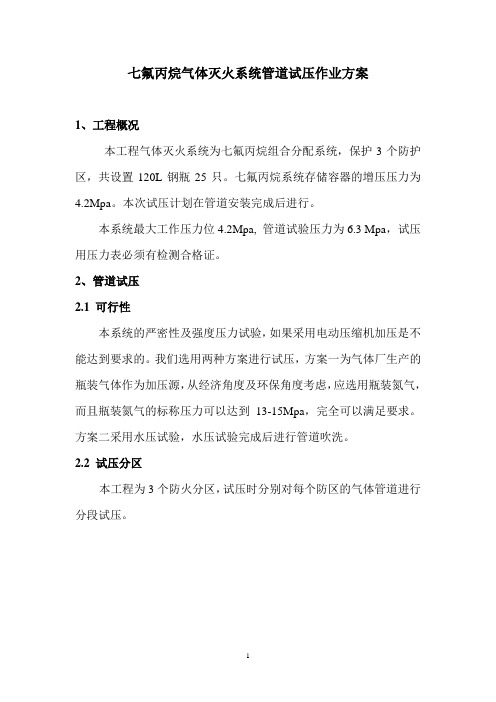 七氟丙烷气体灭火系统管道试压作业方案

1、工程概况

本工程气体灭火系统为七氟丙烷组合分配系统，保护 3 个防护区，共设置 120L 钢瓶 25 只。七氟丙烷系统存储容器的增压压力为 4.2Mpa。本次试压计划在管道安装完成后进行。

本系统最大工作压力位 4.2Mpa, 管道试验压力为 6.3 Mpa，试压用压力表必须有检测合格证。

2、管道试压

2.1 可行性

本系统的严密性及强度压力试验，如果采用电动压缩机加压是不能达到要求的。我们选用两种方案进行试压，方案一为气体厂生产的瓶装气体作为加压源，从经济角度及环保角度考虑，应选用瓶装氮气，而且瓶装氮气的标称压力可以达到 13-15Mpa，完全可以满足要求。方案二采用水压试验，水压试验完成后进行管道吹洗。

2.2 试压分区

本工程为 3 个防火分区，试压时分别对每个防区的气体管道进行分段试压。

1